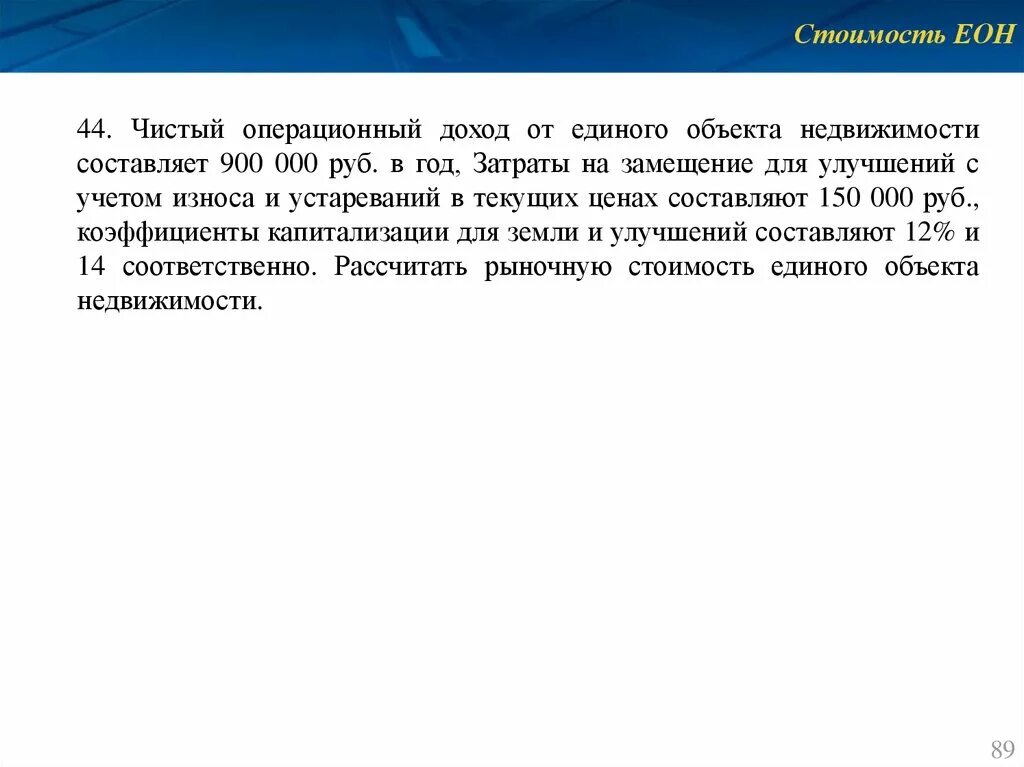 Стоимость ЕОН

44. Чистый операционный доход от единого объекта недвижимости составляет 900 000 руб. в год, Затраты на замещение для улучшений с учетом износа и устареваний в текущих ценах составляют 150 000 руб., коэффициенты капитализации для земли и улучшений составляют 12% и 14 соответственно. Рассчитать рыночную стоимость единого объекта недвижимости.

89